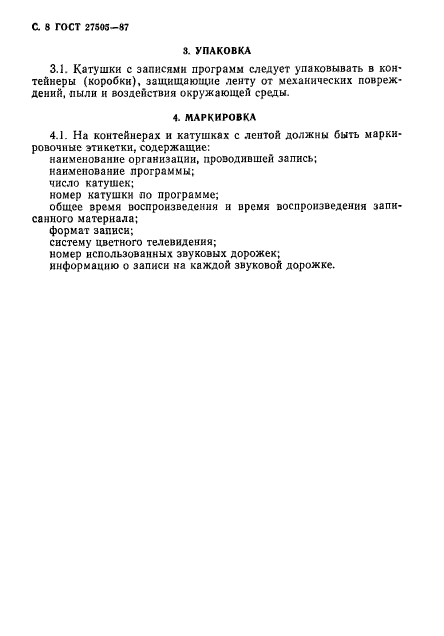 С. 8 ГОСТ 27505—87

3. УПАКОВКА

3.1. Катушки с записями программ следует упаковывать в контейнеры (коробки), защищающие ленту от механических повреждений, пыли и воздействия окружающей среды.

4. МАРКИРОВКА

4.1. На контейнерах и катушках с лентой должны быть маркировочные этикетки, содержащие:
наименование организации, проводившей запись;
наименование программы;
число катушек;
номер катушки по программе;
общее время воспроизведения и время воспроизведения записанного материала;
формат записи;
систему цветного телевидения;
номер использованных звуковых дорожек;
информацию о записи на каждой звуковой дорожке.